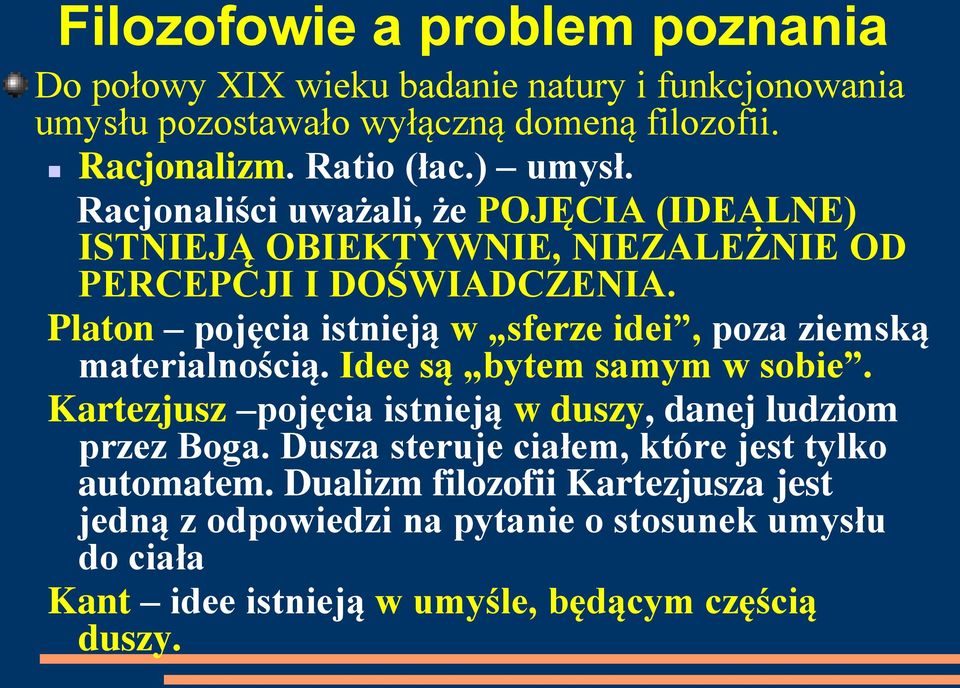 Filozofowie a problem poznania

Do połowy XIX wieku badanie natury i funkcjonowania umysłu pozostawało wyłączną domeną filozofii.

Racjonalizm. Ratio (łac.) – umysł.

Racjonaliści uważali, że POJĘCIA (IDEALNE) ISTNIEJĄ OBIEKTYWNIE, NIEZALEŻNIE OD PERCEPCJI I DOŚWIADCZENIA.

Platon – pojęcia istnieją w „sferze idei”, poza ziemską materialnością. Idee są „bytem samym w sobie”.

Kartezjusz –pojęcia istnieją w duszy, danej ludziom przez Boga. Dusza steruje ciałem, które jest tylko automatem. Dualizm filozofii Kartezjusza jest jedną z odpowiedzi na pytanie o stosunek umysłu do ciała

Kant – idee istnieją w umyśle, będącym częścią duszy.